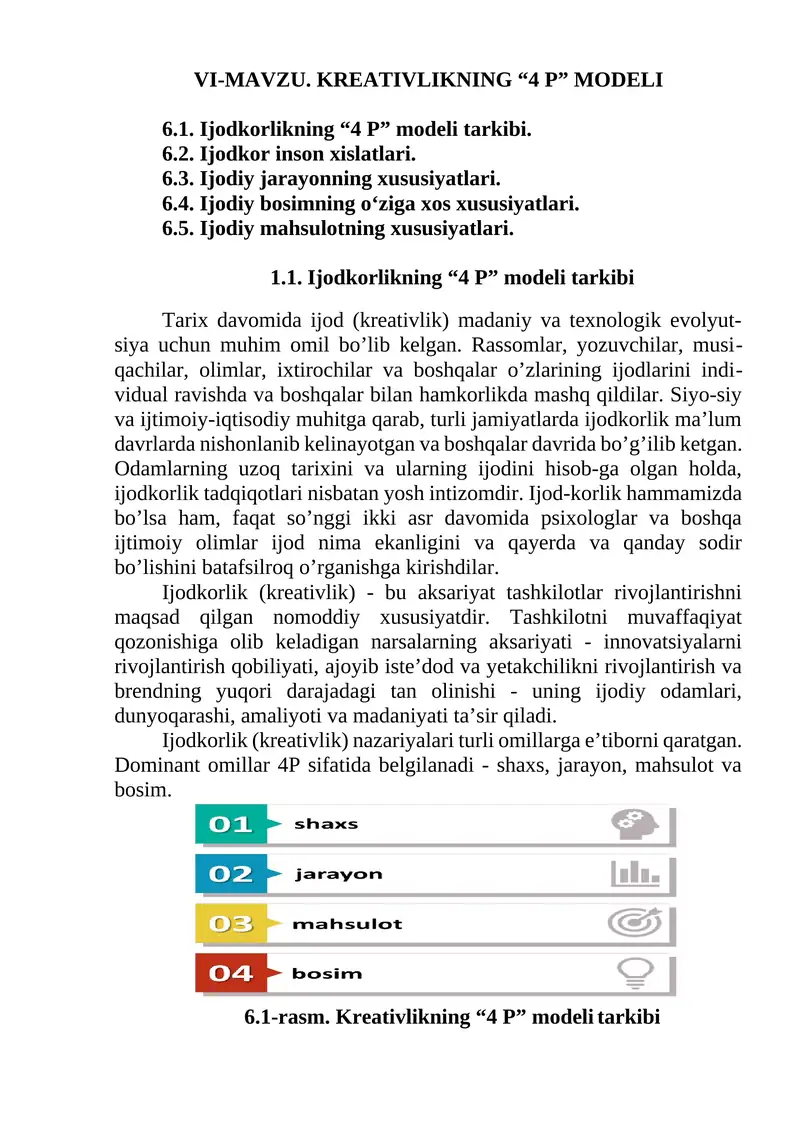 VI-MAVZU. KREATIVLIKNING "4 P" MODELI

6.1. Ijodkorlikning "4 P" modeli tarkibi.
6.2. Ijodkor inson xislatlari.
6.3. Ijodiy jarayonning xususiyatlari.
6.4. Ijodiy bosimning o'ziga xos xususiyatlari.
6.5. Ijodiy mahsulotning xususiyatlari.

1.1. Ijodkorlikning "4 P" modeli tarkibi

Tarix davomida ijod (kreativlik) madaniy va texnologik evolyutsiya uchun muhim omil bo'lib kelgan. Rassomlar, yozuvchilar, musiqachilar, olimlar, ixtirochilar va boshqalar o'zlarining ijodlarini individual ravishda va boshqalar bilan hamkorlikda mashq qildilar. Siyo-siy va ijtimoiy-iqtisodiy muhitga qarab, turli jamiyatlarda ijodkorlik ma'lum davrlarda nishonlanib kelinayotgan va boshqalar davrida bo'g'ilib ketgan. Odamlarning uzoq tarixini va ularning ijodini hisob-ga olgan holda, ijodkorlik tadqiqotlari nisbatan yosh intizomdir. Ijod-korlik hammamizda bo'lsa ham, faqat so'nggi ikki asr davomida psixologlar va boshqa ijtimoiy olimlar ijod nima ekanligini va qayerda va qanday sodir bo'lishini batafsilroq o'rganishga kirishdilar.

Ijodkorlik (kreativlik) - bu aksariyat tashkilotlar rivojlantirishni maqsad qilgan nomoddiy xususiyatdir. Tashkilotni muvaffaqiyat qozonishiga olib keladigan narsalarning aksariyati - innovatsiyalarni rivojlantirish qobiliyati, ajoyib iste'dod va yetakchilikni rivojlantirish va brendning yuqori darajadagi tan olinishi - uning ijodiy odamlari, dunyoqarashi, amaliyoti va madaniyati ta'sir qiladi.

Ijodkorlik (kreativlik) nazariyalari turli omillarga e'tiborni qaratgan. Dominant omillar 4P sifatida belgilanadi - shaxs, jarayon, mahsulot va bosim.

01 shaxs
02 jarayon
03 mahsulot
04 bosim

6.1-rasm. Kreativlikning "4 P" modeli tarkibi